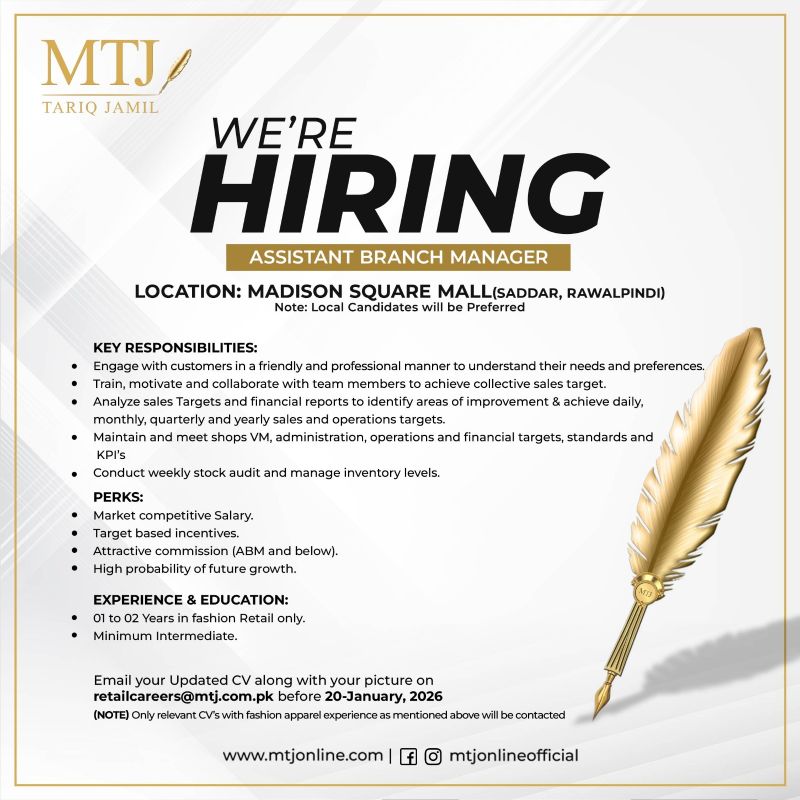 MTJ
TARIQ JAMIL

WE'RE
HIRING

ASSISTANT BRANCH MANAGER

LOCATION: MADISON SQUARE MALL(SADDAR, RAWALPINDI)
Note: Local Candidates will be Preferred

KEY RESPONSIBILITIES:
• Engage with customers in a friendly and professional manner to understand their needs and preferences.
• Train, motivate and collaborate with team members to achieve collective sales target.
• Analyze sales Targets and financial reports to identify areas of improvement & achieve daily, monthly, quarterly and yearly sales and operations targets.
• Maintain and meet shops VM, administration, operations and financial targets, standards and KPI's
• Conduct weekly stock audit and manage inventory levels.

PERKS:
• Market competitive Salary.
• Target based incentives.
• Attractive commission (ABM and below).
• High probability of future growth.

EXPERIENCE & EDUCATION:
• 01 to 02 Years in fashion Retail only.
• Minimum Intermediate.

Email your Updated CV along with your picture on retailcareers@mtj.com.pk before 20-January, 2026
(NOTE) Only relevant CV's with fashion apparel experience as mentioned above will be contacted

www.mtjonline.com | mtjonlineofficial